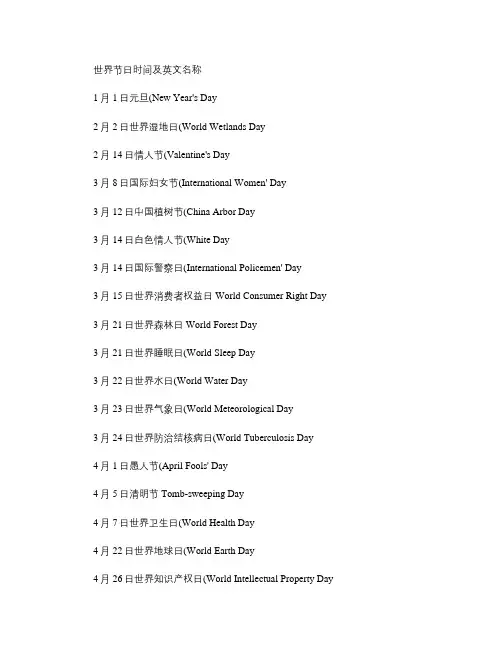 世界节日时间及英文名称

1月1日元旦(New Year's Day

2月2日世界湿地日(World Wetlands Day

2月14日情人节(Valentine's Day

3月8日国际妇女节(International Women' Day

3月12日中国植树节(China Arbor Day

3月14日白色情人节(White Day

3月14日国际警察日(International Policemen' Day

3月15日世界消费者权益日 World Consumer Right Day

3月21日世界森林日 World Forest Day

3月21日世界睡眠日(World Sleep Day

3月22日世界水日(World Water Day

3月23日世界气象日(World Meteorological Day

3月24日世界防治结核病日(World Tuberculosis Day

4月1日愚人节(April Fools' Day

4月5日清明节 Tomb-sweeping Day

4月7日世界卫生日(World Health Day

4月22日世界地球日(World Earth Day

4月26日世界知识产权日(World Intellectual Property Day